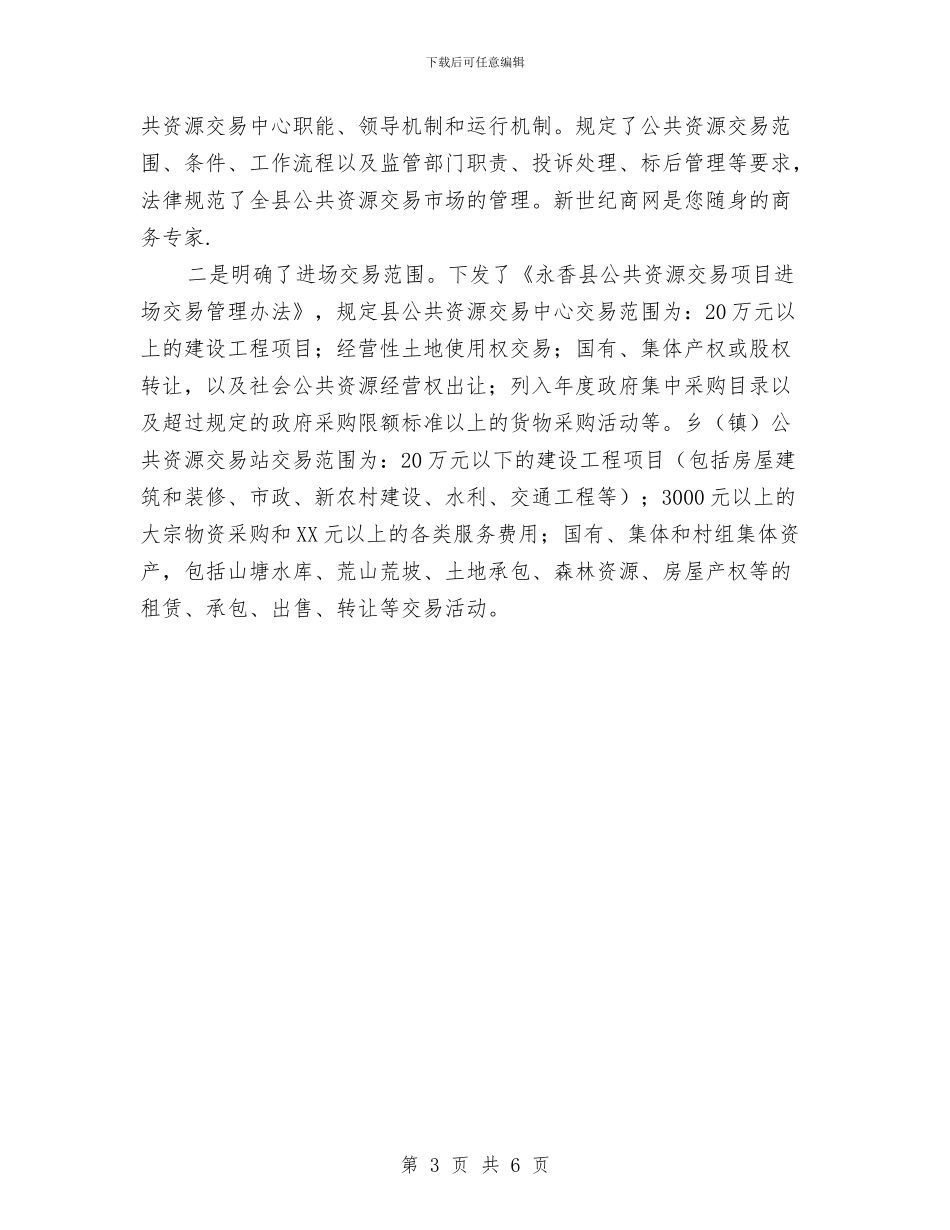 下载后可任意编辑

共资源交易中心职能、领导机制和运行机制。规定了公共资源交易范围、条件、工作流程以及监管部门职责、投诉处理、标后管理等要求，法律规范了全县公共资源交易市场的管理。新世纪商网是您随身的商务专家.

二是明确了进场交易范围。下发了《永香县公共资源交易项目进场交易管理办法》，规定县公共资源交易中心交易范围为：20万元以上的建设工程项目；经营性土地使用权交易；国有、集体产权或股权转让，以及社会公共资源经营权出让；列入年度政府集中采购目录以及超过规定的政府采购限额标准以上的货物采购活动等。乡（镇）公共资源交易站交易范围为：20万元以下的建设工程项目（包括房屋建筑和装修、市政、新农村建设、水利、交通工程等）；3000元以上的大宗物资采购和XX元以上的各类服务费用；国有、集体和村组集体资产，包括山塘水库、荒山荒坡、土地承包、森林资源、房屋产权等的租赁、承包、出售、转让等交易活动。

第 3 页 共 6 页